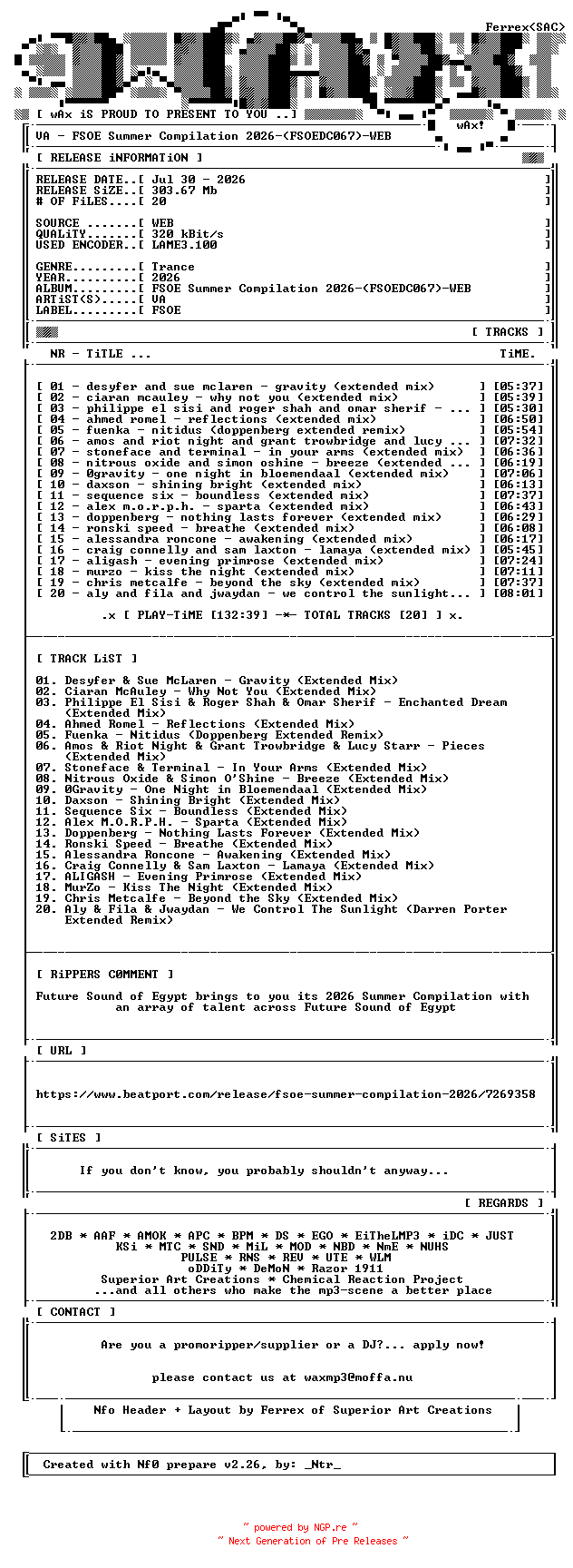 Ferrex<SAC>

[ wAx iS PROUD TO PRESENT TO YOU ..]

wAx!

VA - FSOE Summer Compilation 2026-(FSOEDC067)-WEB

[ RELEASE iNFORMATiON ]

RELEASE DATE..[ Jul 30 - 2026 ]
RELEASE SiZE..[ 303.67 Mb ]
# OF FiLES....[ 20 ]

SOURCE .......[ WEB ]
QUALiTY.......[ 320 kBit/s ]
USED ENCODER..[ LAME3.100 ]

GENRE.........[ Trance ]
YEAR..........[ 2026 ]
ALBUM.........[ FSOE Summer Compilation 2026-(FSOEDC067)-WEB ]
ARTiST(S).....[ VA ]
LABEL.........[ FSOE ]

[ TRACKS ]

NR - TiTLE ... TiME.

[ 01 - desyfer and sue mclaren - gravity (extended mix) ] [05:37]
[ 02 - ciaran mcauley - why not you (extended mix) ] [05:39]
[ 03 - philippe el sisi and roger shah and omar sherif - ... ] [05:30]
[ 04 - ahmed romel - reflections (extended mix) ] [06:50]
[ 05 - fuenka - nitidus (doppenberg extended remix) ] [05:54]
[ 06 - amos and riot night and grant trowbridge and lucy ... ] [07:32]
[ 07 - stoneface and terminal - in your arms (extended mix) ] [06:36]
[ 08 - nitrous oxide and simon oshine - breeze (extended ... ] [06:19]
[ 09 - 0gravity - one night in bloemendaal (extended mix) ] [07:06]
[ 10 - daxson - shining bright (extended mix) ] [06:13]
[ 11 - sequence six - boundless (extended mix) ] [07:37]
[ 12 - alex m.o.r.p.h. - sparta (extended mix) ] [06:43]
[ 13 - doppenberg - nothing lasts forever (extended mix) ] [06:29]
[ 14 - ronski speed - breathe (extended mix) ] [06:08]
[ 15 - alessandra roncone - awakening (extended mix) ] [06:17]
[ 16 - craig connelly and sam laxton - lamaya (extended mix) ] [05:45]
[ 17 - aligash - evening primrose (extended mix) ] [07:24]
[ 18 - murzo - kiss the night (extended mix) ] [07:11]
[ 19 - chris metcalfe - beyond the sky (extended mix) ] [07:37]
[ 20 - aly and fila and jwaydan - we control the sunlight... ] [08:01]

.x [ PLAY-TiME [132:39] -*- TOTAL TRACKS [20] ] x.

[ TRACK LiST ]

01. Desyfer & Sue McLaren - Gravity (Extended Mix)
02. Ciaran McAuley - Why Not You (Extended Mix)
03. Philippe El Sisi & Roger Shah & Omar Sherif - Enchanted Dream (Extended Mix)
04. Ahmed Romel - Reflections (Extended Mix)
05. Fuenka - Nitidus (Doppenberg Extended Remix)
06. Amos & Riot Night & Grant Trowbridge & Lucy Starr - Pieces (Extended Mix)
07. Stoneface & Terminal - In Your Arms (Extended Mix)
08. Nitrous Oxide & Simon O'Shine - Breeze (Extended Mix)
09. 0Gravity - One Night in Bloemendaal (Extended Mix)
10. Daxson - Shining Bright (Extended Mix)
11. Sequence Six - Boundless (Extended Mix)
12. Alex M.O.R.P.H. - Sparta (Extended Mix)
13. Doppenberg - Nothing Lasts Forever (Extended Mix)
14. Ronski Speed - Breathe (Extended Mix)
15. Alessandra Roncone - Awakening (Extended Mix)
16. Craig Connelly & Sam Laxton - Lamaya (Extended Mix)
17. ALIGASH - Evening Primrose (Extended Mix)
18. MurZo - Kiss The Night (Extended Mix)
19. Chris Metcalfe - Beyond the Sky (Extended Mix)
20. Aly & Fila & Jwaydan - We Control The Sunlight (Darren Porter Extended Remix)

[ RiPPERS C0MMENT ]

Future Sound of Egypt brings to you its 2026 Summer Compilation with an array of talent across Future Sound of Egypt

[ URL ]

https://www.beatport.com/release/fsoe-summer-compilation-2026/7269358

[ SiTES ]

If you don't know, you probably shouldn't anyway...

[ REGARDS ]

2DB * AAF * AMOK * APC * BPM * DS * EGO * EiTheLMP3 * iDC * JUST
KSi * MTC * SND * MiL * MOD * NBD * NmE * NUHS
PULSE * RNS * REV * UTE * WLM
oDDiTy * DeMoN * Razor 1911
Superior Art Creations * Chemical Reaction Project
...and all others who make the mp3-scene a better place

[ CONTACT ]

Are you a promoripper/supplier or a DJ?... apply now!

please contact us at waxmp3@moffa.nu

Nfo Header + Layout by Ferrex of Superior Art Creations

Created with Nf0 prepare v2.26, by: _Ntr_

~ powered by NGP.re ~
~ Next Generation of Pre Releases ~